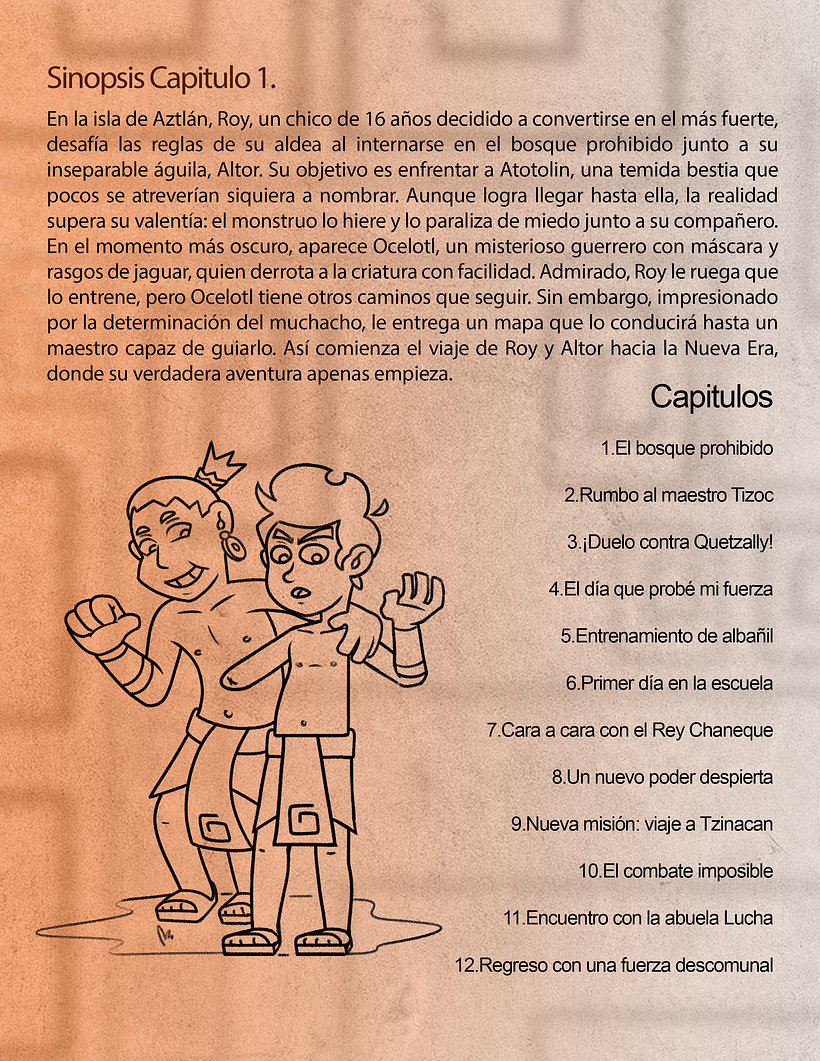 Sinopsis Capitulo 1.

En la isla de Aztlán, Roy, un chico de 16 años decidido a convertirse en el más fuerte, desafía las reglas de su aldea al internarse en el bosque prohibido junto a su inseparable águila, Altor. Su objetivo es enfrentar a Atotolin, una temida bestia que pocos se atreverían siquiera a nombrar. Aunque logra llegar hasta ella, la realidad supera su valentía: el monstruo lo hiere y lo paraliza de miedo junto a su compañero. En el momento más oscuro, aparece Ocelotl, un misterioso guerrero con máscara y rasgos de jaguar, quien derrota a la criatura con facilidad. Admirado, Roy le ruega que lo entrene, pero Ocelotl tiene otros caminos que seguir. Sin embargo, impresionado por la determinación del muchacho, le entrega un mapa que lo conducirá hasta un maestro capaz de guiarlo. Así comienza el viaje de Roy y Altor hacia la Nueva Era, donde su verdadera aventura apenas empieza.

Capitulos

1.El bosque prohibido

2.Rumbo al maestro Tizoc

3.¡Duelo contra Quetzally!

4.El día que probé mi fuerza

5.Entrenamiento de albañil

6.Primer día en la escuela

7.Cara a cara con el Rey Chaneque

8.Un nuevo poder despierta

9.Nueva misión: viaje a Tzinacan

10.El combate imposible

11.Encuentro con la abuela Lucha

12.Regreso con una fuerza descomunal